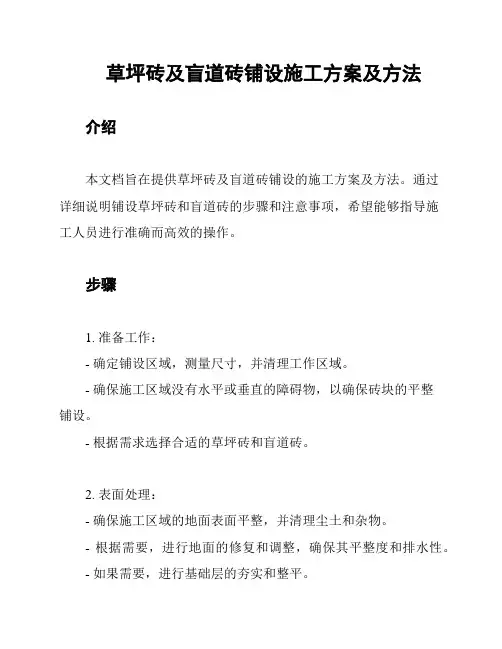 草坪砖及盲道砖铺设施工方案及方法

介绍

本文档旨在提供草坪砖及盲道砖铺设的施工方案及方法。通过详细说明铺设草坪砖和盲道砖的步骤和注意事项，希望能够指导施工人员进行准确而高效的操作。

步骤

1. 准备工作：
- 确定铺设区域，测量尺寸，并清理工作区域。
- 确保施工区域没有水平或垂直的障碍物，以确保砖块的平整铺设。
- 根据需求选择合适的草坪砖和盲道砖。

2. 表面处理：
- 确保施工区域的地面表面平整，并清理尘土和杂物。
- 根据需要，进行地面的修复和调整，确保其平整度和排水性。
- 如果需要，进行基础层的夯实和整平。